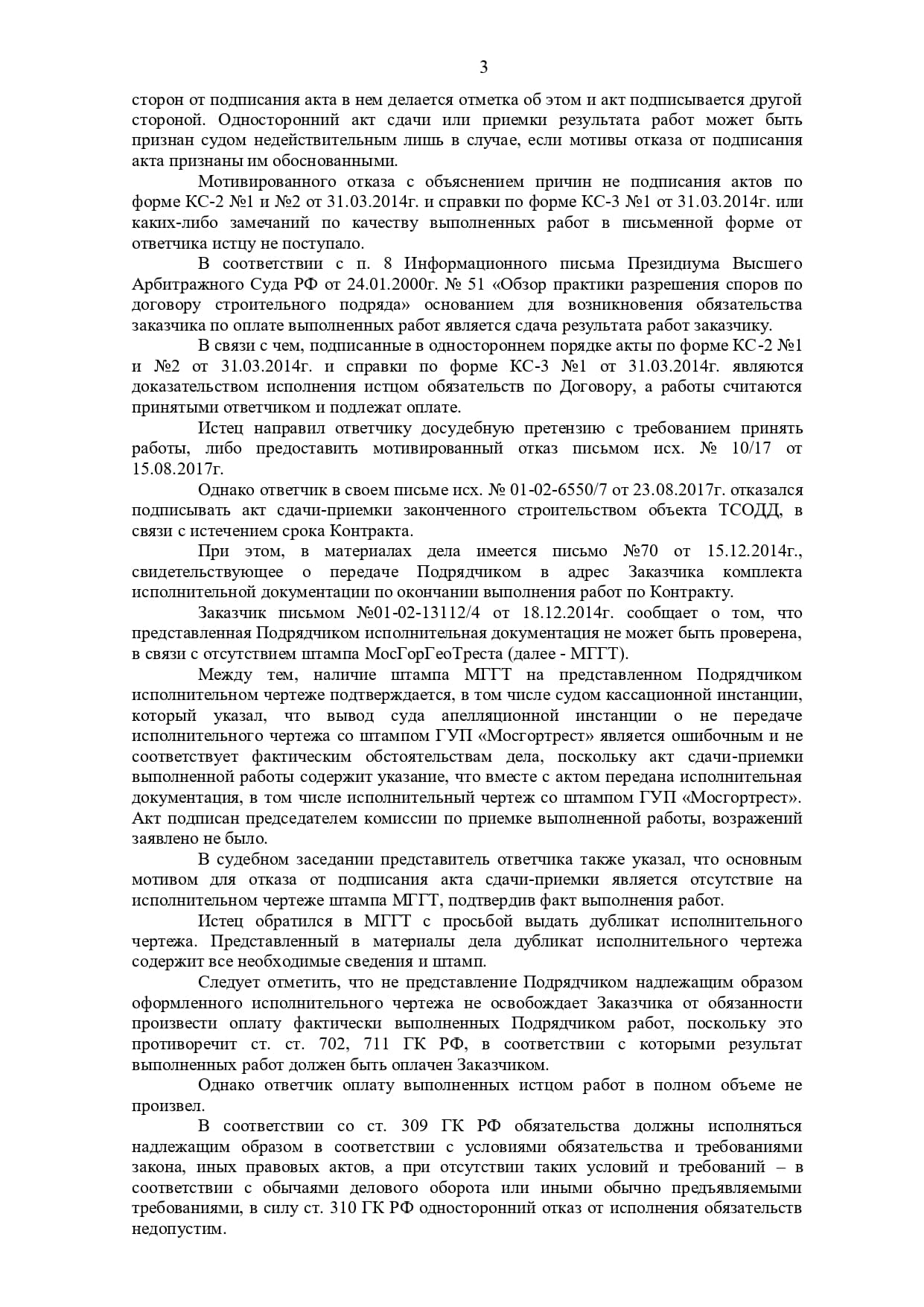 3

сторон от подписания акта в нем делается отметка об этом и акт подписывается другой стороной. Односторонний акт сдачи или приемки результата работ может быть признан судом недействительным лишь в случае, если мотивы отказа от подписания акта признаны им обоснованными.

Мотивированного отказа с объяснением причин не подписания актов по форме КС-2 №1 и №2 от 31.03.2014г. и справки по форме КС-3 №1 от 31.03.2014г. или каких-либо замечаний по качеству выполненных работ в письменной форме от ответчика истцу не поступало.

В соответствии с п. 8 Информационного письма Президиума Высшего Арбитражного Суда РФ от 24.01.2000г. № 51 «Обзор практики разрешения споров по договору строительного подряда» основанием для возникновения обязательства заказчика по оплате выполненных работ является сдача результата работ заказчику.

В связи с чем, подписанные в одностороннем порядке акты по форме КС-2 №1 и №2 от 31.03.2014г. и справки по форме КС-3 №1 от 31.03.2014г. являются доказательством исполнения истцом обязательств по Договору, а работы считаются принятыми ответчиком и подлежат оплате.

Истец направил ответчику досудебную претензию с требованием принять работы, либо предоставить мотивированный отказ письмом исх. № 10/17 от 15.08.2017г.

Однако ответчик в своем письме исх. № 01-02-6550/7 от 23.08.2017г. отказался подписывать акт сдачи-приемки законченного строительством объекта ТСОДД, в связи с истечением срока Контракта.

При этом, в материалах дела имеется письмо №70 от 15.12.2014г., свидетельствующее о передаче Подрядчиком в адрес Заказчика комплекта исполнительной документации по окончании выполнения работ по Контракту.

Заказчик письмом №01-02-13112/4 от 18.12.2014г. сообщает о том, что представленная Подрядчиком исполнительная документация не может быть проверена, в связи с отсутствием штампа МосГорГеоТреста (далее - МГГТ).

Между тем, наличие штампа МГГТ на представленном Подрядчиком исполнительном чертеже подтверждается, в том числе судом кассационной инстанции, который указал, что вывод суда апелляционной инстанции о не передаче исполнительного чертежа со штампом ГУП «Мосгортрест» является ошибочным и не соответствует фактическим обстоятельствам дела, поскольку акт сдачи-приемки выполненной работы содержит указание, что вместе с актом передана исполнительная документация, в том числе исполнительный чертеж со штампом ГУП «Мосгортрест». Акт подписан председателем комиссии по приемке выполненной работы, возражений заявлено не было.

В судебном заседании представитель ответчика также указал, что основным мотивом для отказа от подписания акта сдачи-приемки является отсутствие на исполнительном чертеже штампа МГГТ, подтвердив факт выполнения работ.

Истец обратился в МГГТ с просьбой выдать дубликат исполнительного чертежа. Представленный в материалы дела дубликат исполнительного чертежа содержит все необходимые сведения и штамп.

Следует отметить, что не представление Подрядчиком надлежащим образом оформленного исполнительного чертежа не освобождает Заказчика от обязанности произвести оплату фактически выполненных Подрядчиком работ, поскольку это противоречит ст. ст. 702, 711 ГК РФ, в соответствии с которыми результат выполненных работ должен быть оплачен Заказчиком.

Однако ответчик оплату выполненных истцом работ в полном объеме не произвел.

В соответствии со ст. 309 ГК РФ обязательства должны исполняться надлежащим образом в соответствии с условиями обязательства и требованиями закона, иных правовых актов, а при отсутствии таких условий и требований – в соответствии с обычаями делового оборота или иными обычно предъявляемыми требованиями, в силу ст. 310 ГК РФ односторонний отказ от исполнения обязательств недопустим.